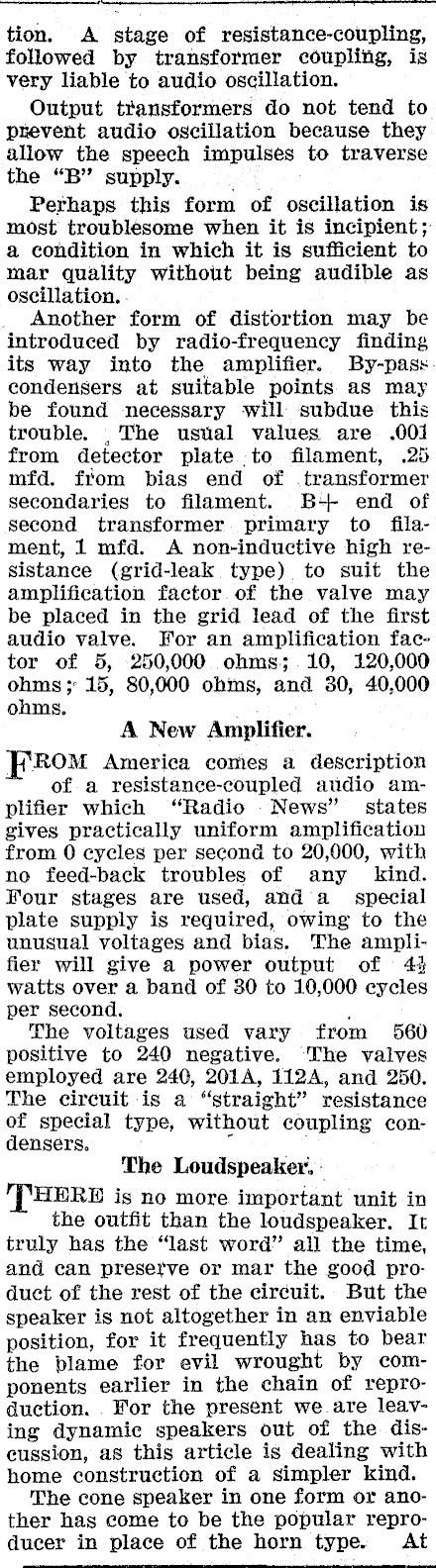 tion. A stage of resistance-coupling, followed by transformer coupling, is very liable to audio oscillation.

Output transformers do not tend to prevent audio oscillation because they allow the speech impulses to traverse the "B" supply.

Perhaps this form of oscillation is most troublesome when it is incipient; a condition in which it is sufficient to mar quality without being audible as oscillation.

Another form of distortion may be introduced by radio-frequency finding its way into the amplifier. By-pass condensers at suitable points as may be found necessary will subdue this trouble. The usual values are .001 from detector plate to filament, .25 mfd. from bias end of transformer secondaries to filament. B+ end of second transformer primary to filament, 1 mfd. A non-inductive high resistance (grid-leak type) to suit the amplification factor of the valve may be placed in the grid lead of the first audio valve. For an amplification factor of 5, 250,000 ohms; 10, 120,000 ohms; 15, 80,000 ohms, and 30, 40,000 ohms.

A New Amplifier.

FROM America comes a description of a resistance-coupled audio amplifier which "Radio News" states gives practically uniform amplification from 0 cycles per second to 20,000, with no feed-back troubles of any kind. Four stages are used, and a special plate supply is required, owing to the unusual voltages and bias. The amplifier will give a power output of $4\frac{1}{2}$ watts over a band of 30 to 10,000 cycles per second.

The voltages used vary from 560 positive to 240 negative. The valves employed are 240, 201A, 112A, and 250. The circuit is a "straight" resistance of special type, without coupling condensers.

The Loudspeaker.

THERE is no more important unit in the outfit than the loudspeaker. It truly has the "last word" all the time, and can preserve or mar the good product of the rest of the circuit. But the speaker is not altogether in an enviable position, for it frequently has to bear the blame for evil wrought by components earlier in the chain of reproduction. For the present we are leaving dynamic speakers out of the discussion, as this article is dealing with home construction of a simpler kind.

The cone speaker in one form or another has come to be the popular reproducer in place of the horn type. At